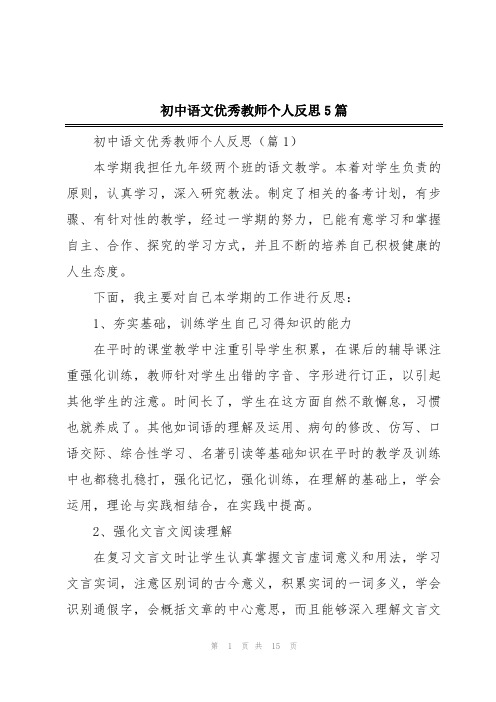 初中语文优秀教师个人反思5篇

初中语文优秀教师个人反思（篇1）

本学期我担任九年级两个班的语文教学。本着对学生负责的原则，认真学习，深入研究教法。制定了相关的备考计划，有步骤、有针对性的教学，经过一学期的努力，已能有意学习和掌握自主、合作、探究的学习方式，并且不断的培养自己积极健康的人生态度。

下面，我主要对自己本学期的工作进行反思：

1、夯实基础，训练学生自己习得知识的能力

在平时的课堂教学中注重引导学生积累，在课后的辅导课注重强化训练，教师针对学生出错的字音、字形进行订正，以引起其他学生的注意。时间长了，学生在这方面自然不敢懈怠，习惯也就养成了。其他如词语的理解及运用、病句的修改、仿写、口语交际、综合性学习、名著引读等基础知识在平时的教学及训练中也都稳扎稳打，强化记忆，强化训练，在理解的基础上，学会运用，理论与实践相结合，在实践中提高。

2、强化文言文阅读理解

在复习文言文时让学生认真掌握文言虚词意义和用法，学习文言实词，注意区别词的古今意义，积累实词的一词多义，学会识别通假字，会概括文章的中心意思，而且能够深入理解文言文

第 1 页 共 15 页